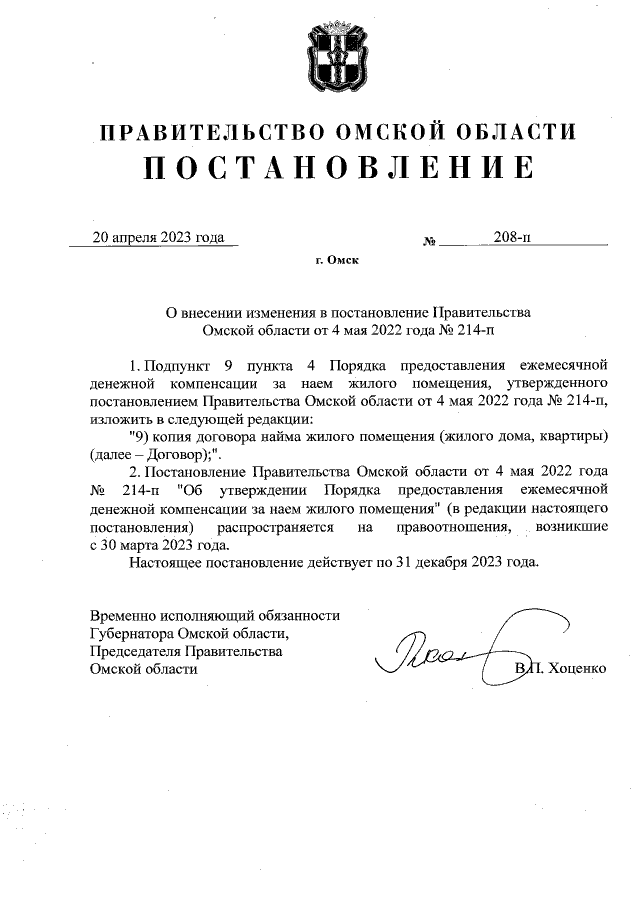 ПРАВИТЕЛЬСТВО ОМСКОЙ ОБЛАСТИ
ПОСТАНОВЛЕНИЕ

20 апреля 2023 года № 208-п

г. Омск

О внесении изменения в постановление Правительства Омской области от 4 мая 2022 года № 214-п

1. Подпункт 9 пункта 4 Порядка предоставления ежемесячной денежной компенсации за наем жилого помещения, утвержденного постановлением Правительства Омской области от 4 мая 2022 года № 214-п, изложить в следующей редакции:

"9) копия договора найма жилого помещения (жилого дома, квартиры) (далее – Договор);".

2. Постановление Правительства Омской области от 4 мая 2022 года № 214-п "Об утверждении Порядка предоставления ежемесячной денежной компенсации за наем жилого помещения" (в редакции настоящего постановления) распространяется на правоотношения, возникшие с 30 марта 2023 года.

Настоящее постановление действует по 31 декабря 2023 года.

Временно исполняющий обязанности Губернатора Омской области, Председателя Правительства Омской области

В.П. Хоценко